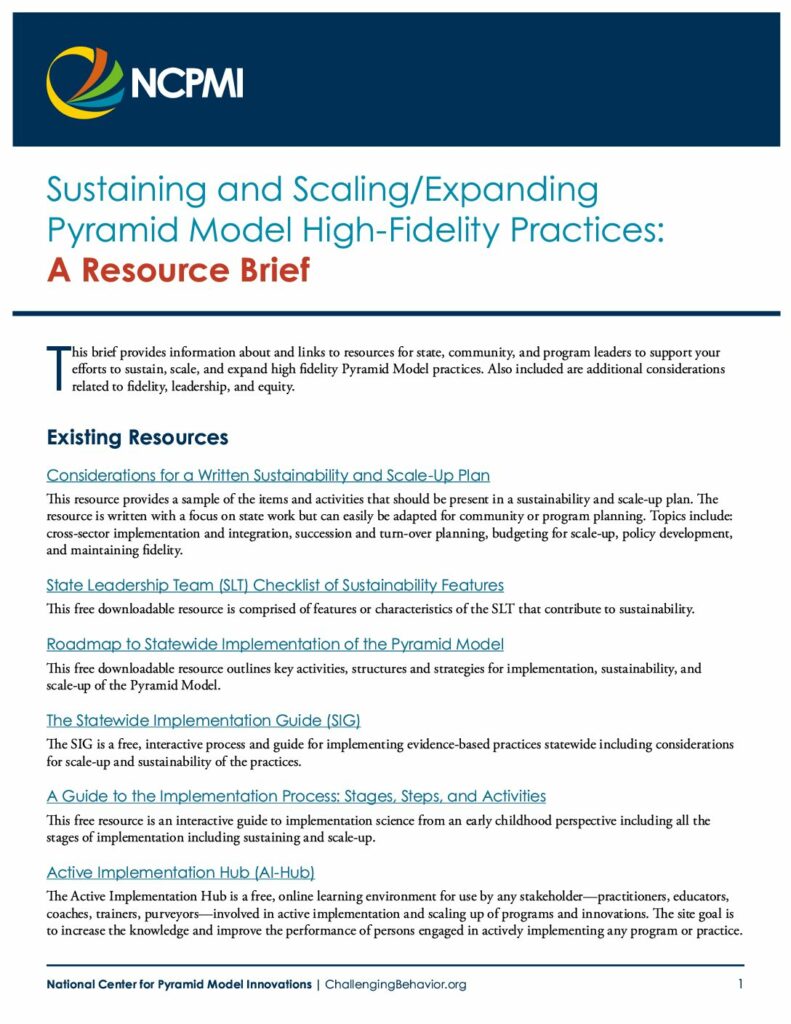 NCPMI

Sustaining and Scaling/Expanding Pyramid Model High-Fidelity Practices: A Resource Brief

This brief provides information about and links to resources for state, community, and program leaders to support your efforts to sustain, scale, and expand high fidelity Pyramid Model practices. Also included are additional considerations related to fidelity, leadership, and equity.

Existing Resources

Considerations for a Written Sustainability and Scale-Up Plan

This resource provides a sample of the items and activities that should be present in a sustainability and scale-up plan. The resource is written with a focus on state work but can easily be adapted for community or program planning. Topics include: cross-sector implementation and integration, succession and turn-over planning, budgeting for scale-up, policy development, and maintaining fidelity.

State Leadership Team (SLT) Checklist of Sustainability Features

This free downloadable resource is comprised of features or characteristics of the SLT that contribute to sustainability.

Roadmap to Statewide Implementation of the Pyramid Model

This free downloadable resource outlines key activities, structures and strategies for implementation, sustainability, and scale-up of the Pyramid Model.

The Statewide Implementation Guide (SIG)

The SIG is a free, interactive process and guide for implementing evidence-based practices statewide including considerations for scale-up and sustainability of the practices.

A Guide to the Implementation Process: Stages, Steps, and Activities

This free resource is an interactive guide to implementation science from an early childhood perspective including all the stages of implementation including sustaining and scale-up.

Active Implementation Hub (AI-Hub)

The Active Implementation Hub is a free, online learning environment for use by any stakeholder—practitioners, educators, coaches, trainers, purveyors—involved in active implementation and scaling up of programs and innovations. The site goal is to increase the knowledge and improve the performance of persons engaged in actively implementing any program or practice.

National Center for Pyramid Model Innovations | ChallengingBehavior.org

1